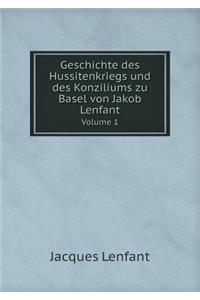 Geschichte des Hussitenkriegs und des Konziliums zu Basel von Jakob Lenfant
Volume 1

Jacques Lenfant